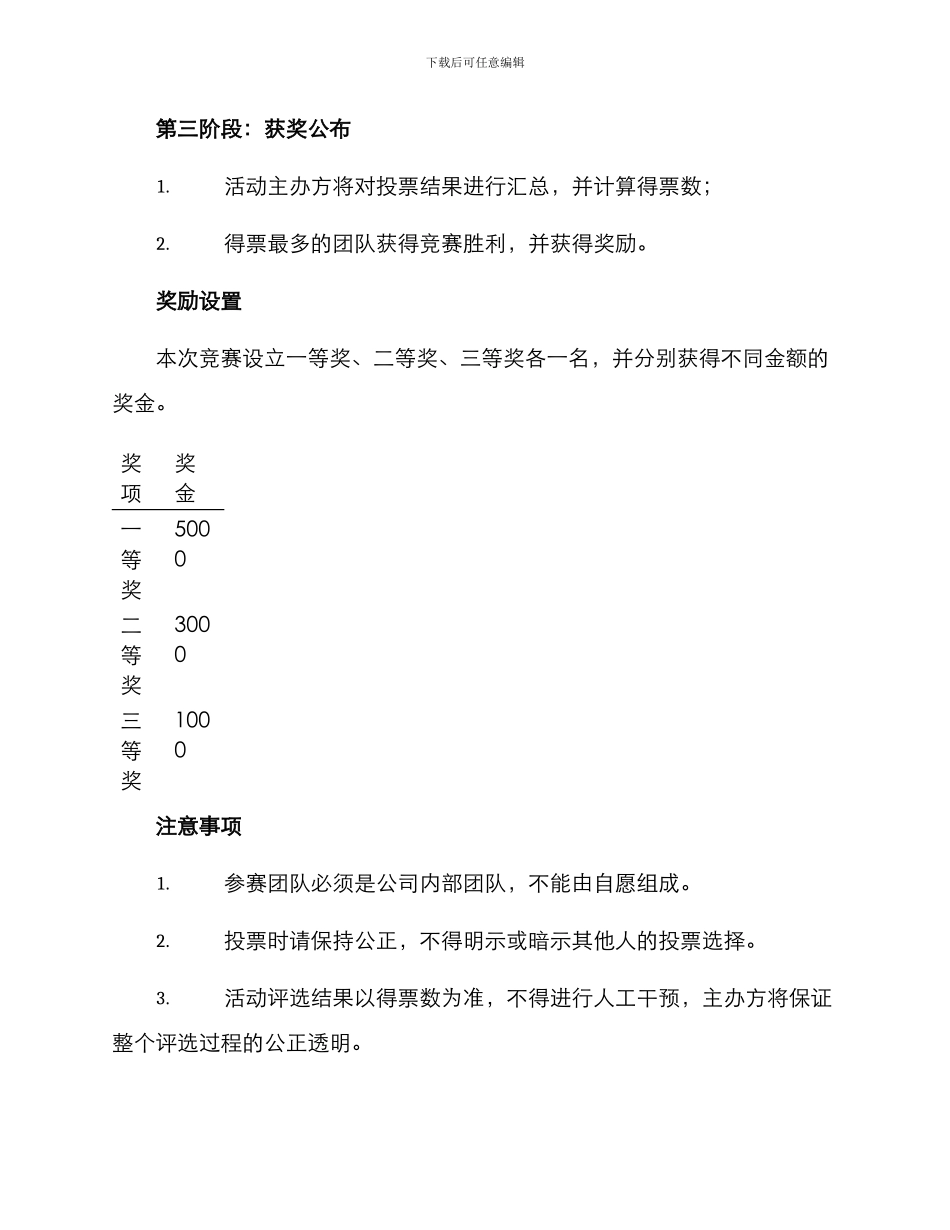 下载后可任意编辑

第三阶段：获奖公布

1. 活动主办方将对投票结果进行汇总，并计算得票数；

2. 得票最多的团队获得竞赛胜利，并获得奖励。

奖励设置

本次竞赛设立一等奖、二等奖、三等奖各一名，并分别获得不同金额的奖金。

| 奖项 | 奖金 |
|---|---|
| 一等奖 | 5000 |
| 二等奖 | 3000 |
| 三等奖 | 1000 |

注意事项

1. 参赛团队必须是公司内部团队，不能由自愿组成。

2. 投票时请保持公正，不得明示或暗示其他人的投票选择。

3. 活动评选结果以得票数为准，不得进行人工干预，主办方将保证整个评选过程的公正透明。